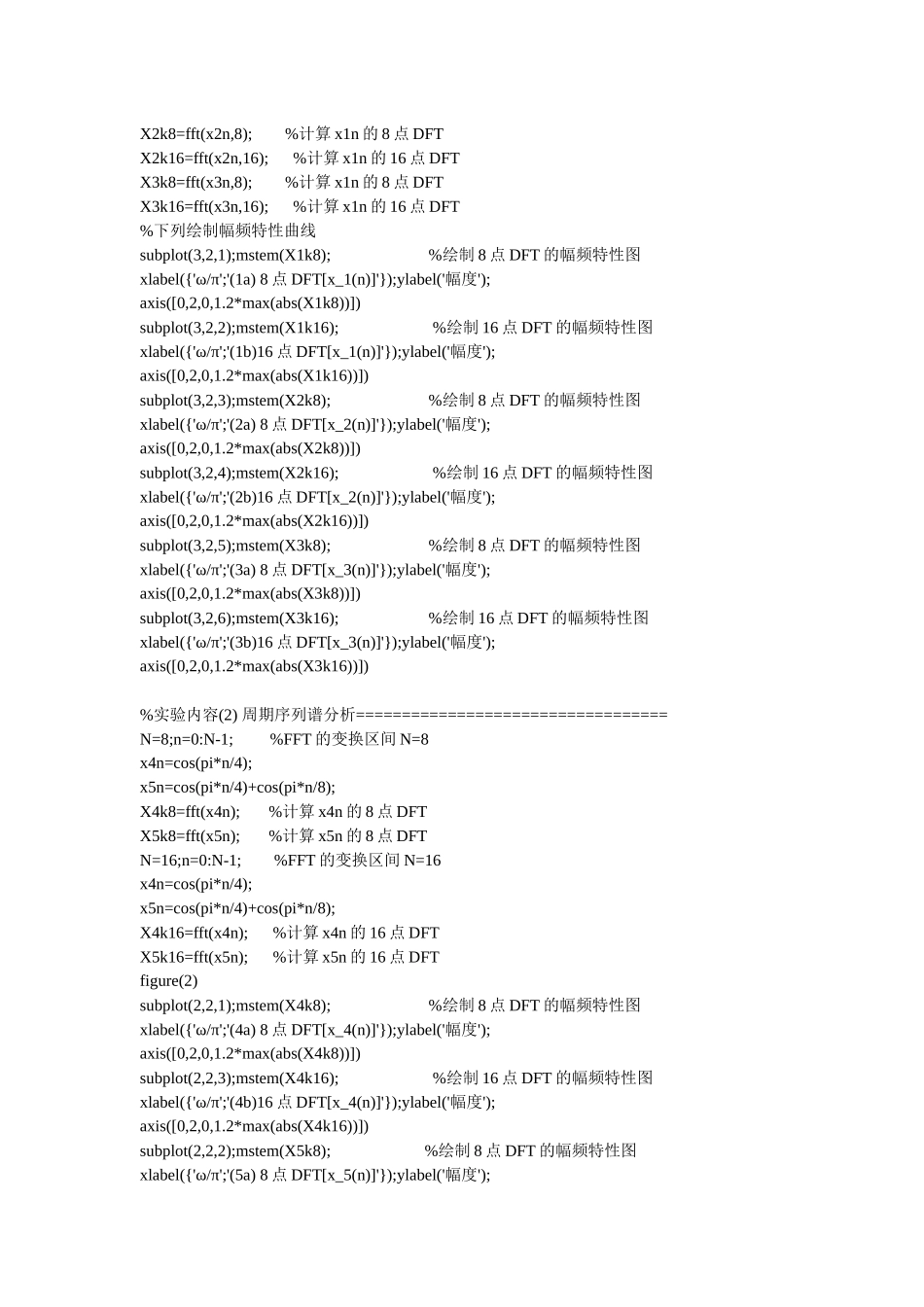 X2k8=fft(x2n,8); %计算 x1n 的 8 点 DFT
X2k16=fft(x2n,16); %计算 x1n 的 16 点 DFT
X3k8=fft(x3n,8); %计算 x1n 的 8 点 DFT
X3k16=fft(x3n,16); %计算 x1n 的 16 点 DFT
%下列绘制幅频特性曲线
subplot(3,2,1);mstem(X1k8); %绘制 8 点 DFT 的幅频特性图
xlabel({'ω/π';'(1a) 8 点 DFT[x_1(n)]'});ylabel('幅度');
axis([0,2,0,1.2*max(abs(X1k8))])
subplot(3,2,2);mstem(X1k16); %绘制 16 点 DFT 的幅频特性图
xlabel({'ω/π';'(1b)16 点 DFT[x_1(n)]'});ylabel('幅度');
axis([0,2,0,1.2*max(abs(X1k16))])
subplot(3,2,3);mstem(X2k8); %绘制 8 点 DFT 的幅频特性图
xlabel({'ω/π';'(2a) 8 点 DFT[x_2(n)]'});ylabel('幅度');
axis([0,2,0,1.2*max(abs(X2k8))])
subplot(3,2,4);mstem(X2k16); %绘制 16 点 DFT 的幅频特性图
xlabel({'ω/π';'(2b)16 点 DFT[x_2(n)]'});ylabel('幅度');
axis([0,2,0,1.2*max(abs(X2k16))])
subplot(3,2,5);mstem(X3k8); %绘制 8 点 DFT 的幅频特性图
xlabel({'ω/π';'(3a) 8 点 DFT[x_3(n)]'});ylabel('幅度');
axis([0,2,0,1.2*max(abs(X3k8))])
subplot(3,2,6);mstem(X3k16); %绘制 16 点 DFT 的幅频特性图
xlabel({'ω/π';'(3b)16 点 DFT[x_3(n)]'});ylabel('幅度');
axis([0,2,0,1.2*max(abs(X3k16))])

%实验内容(2) 周期序列谱分析==================================
N=8;n=0:N-1; %FFT 的变换区间 N=8
x4n=cos(pi*n/4);
x5n=cos(pi*n/4)+cos(pi*n/8);
X4k8=fft(x4n); %计算 x4n 的 8 点 DFT
X5k8=fft(x5n); %计算 x5n 的 8 点 DFT
N=16;n=0:N-1; %FFT 的变换区间 N=16
x4n=cos(pi*n/4);
x5n=cos(pi*n/4)+cos(pi*n/8);
X4k16=fft(x4n); %计算 x4n 的 16 点 DFT
X5k16=fft(x5n); %计算 x5n 的 16 点 DFT
figure(2)
subplot(2,2,1);mstem(X4k8); %绘制 8 点 DFT 的幅频特性图
xlabel({'ω/π';'(4a) 8 点 DFT[x_4(n)]'});ylabel('幅度');
axis([0,2,0,1.2*max(abs(X4k8))])
subplot(2,2,3);mstem(X4k16); %绘制 16 点 DFT 的幅频特性图
xlabel({'ω/π';'(4b)16 点 DFT[x_4(n)]'});ylabel('幅度');
axis([0,2,0,1.2*max(abs(X4k16))])
subplot(2,2,2);mstem(X5k8); %绘制 8 点 DFT 的幅频特性图
xlabel({'ω/π';'(5a) 8 点 DFT[x_5(n)]'});ylabel('幅度');